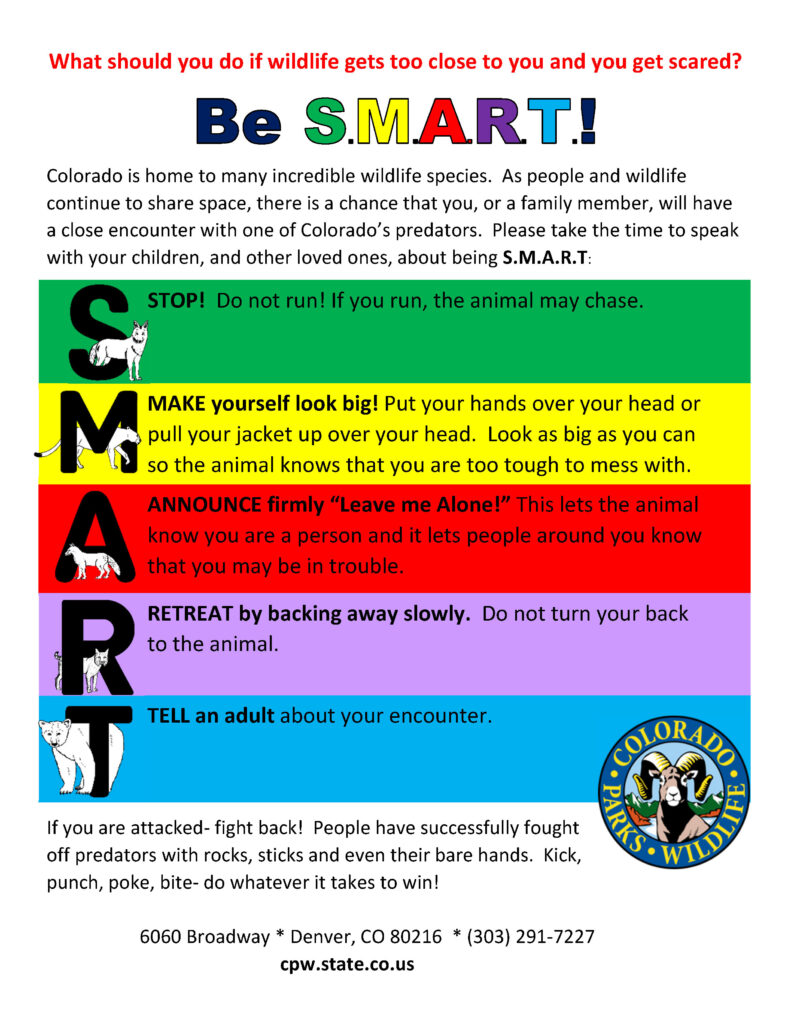 What should you do if wildlife gets too close to you and you get scared?

Be S.M.A.R.T.!

Colorado is home to many incredible wildlife species. As people and wildlife continue to share space, there is a chance that you, or a family member, will have a close encounter with one of Colorado's predators. Please take the time to speak with your children, and other loved ones, about being S.M.A.R.T:

S STOP! Do not run! If you run, the animal may chase.

M MAKE yourself look big! Put your hands over your head or pull your jacket up over your head. Look as big as you can so the animal knows that you are too tough to mess with.

A ANNOUNCE firmly "Leave me Alone!" This lets the animal know you are a person and it lets people around you know that you may be in trouble.

R RETREAT by backing away slowly. Do not turn your back to the animal.

T TELL an adult about your encounter.

COLORADO PARKS • WILDLIFE

If you are attacked- fight back! People have successfully fought off predators with rocks, sticks and even their bare hands. Kick, punch, poke, bite- do whatever it takes to win!

6060 Broadway * Denver, CO 80216 * (303) 291-7227
cpw.state.co.us